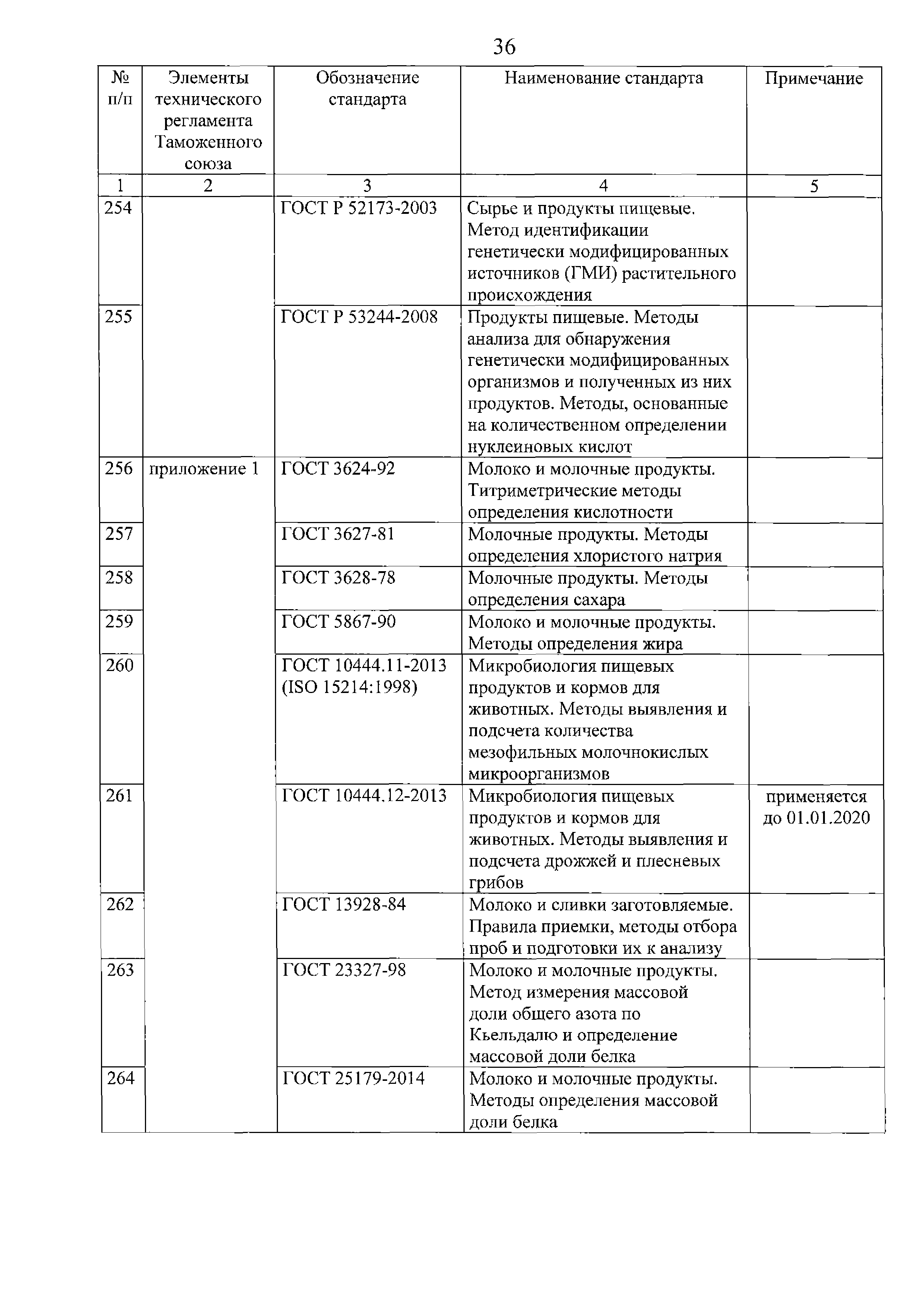 36

| № п/п | Элементы технического регламента Таможенного союза | Обозначение стандарта | Наименование стандарта | Примечание |
|---|---|---|---|---|
| 1 | 2 | 3 | 4 | 5 |
| 254 | | ГОСТ Р 52173-2003 | Сырье и продукты пищевые. Метод идентификации генетически модифицированных источников (ГМИ) растительного происхождения | |
| 255 | | ГОСТ Р 53244-2008 | Продукты пищевые. Методы анализа для обнаружения генетически модифицированных организмов и полученных из них продуктов. Методы, основанные на количественном определении нуклеиновых кислот | |
| 256 | приложение 1 | ГОСТ 3624-92 | Молоко и молочные продукты. Титриметрические методы определения кислотности | |
| 257 | | ГОСТ 3627-81 | Молочные продукты. Методы определения хлористого натрия | |
| 258 | | ГОСТ 3628-78 | Молочные продукты. Методы определения сахара | |
| 259 | | ГОСТ 5867-90 | Молоко и молочные продукты. Методы определения жира | |
| 260 | | ГОСТ 10444.11-2013 (ISO 15214:1998) | Микробиология пищевых продуктов и кормов для животных. Методы выявления и подсчета количества мезофильных молочнокислых микроорганизмов | |
| 261 | | ГОСТ 10444.12-2013 | Микробиология пищевых продуктов и кормов для животных. Методы выявления и подсчета дрожжей и плесневых грибов | применяется до 01.01.2020 |
| 262 | | ГОСТ 13928-84 | Молоко и сливки заготовляемые. Правила приемки, методы отбора проб и подготовки их к анализу | |
| 263 | | ГОСТ 23327-98 | Молоко и молочные продукты. Метод измерения массовой доли общего азота по Кьельдалю и определение массовой доли белка | |
| 264 | | ГОСТ 25179-2014 | Молоко и молочные продукты. Методы определения массовой доли белка | |